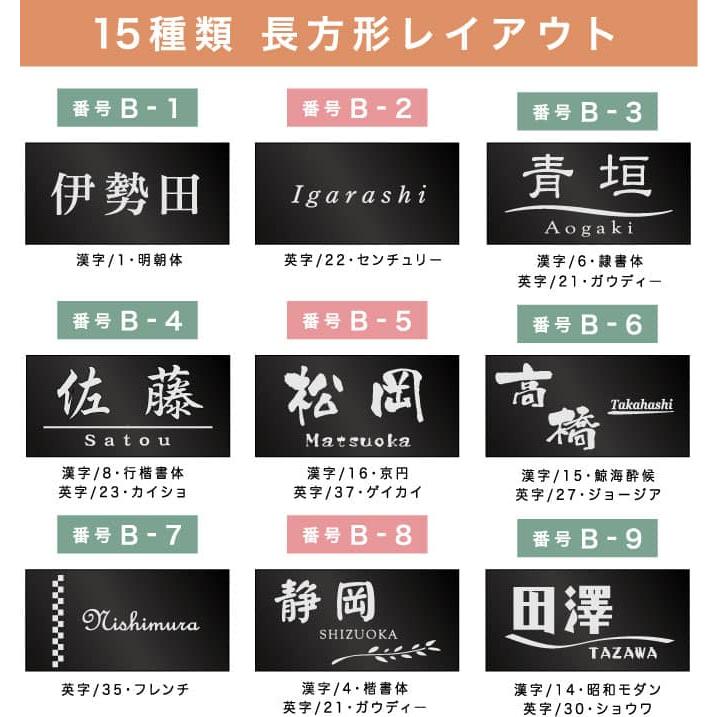 15種類 長方形レイアウト

番号 B-1

伊勢田

漢字/1・明朝体

番号 B-2

Igarashi

英字/22・センチュリー

番号 B-3

青垣
Aogaki

漢字/6・隷書体
英字/21・ガウディー

番号 B-4

佐藤
Satou

漢字/8・行楷書体
英字/23・カイショ

番号 B-5

松岡
Matsuoka

漢字/16・京円
英字/37・ゲイカイ

番号 B-6

高橋
Takahashi

漢字/15・鯨海酔候
英字/27・ジョージア

番号 B-7

Nishimura

英字/35・フレンチ

番号 B-8

静岡
SHIZUOKA

漢字/4・楷書体
英字/21・ガウディー

番号 B-9

田澤
TAZAWA

漢字/14・昭和モダン
英字/30・ショウワ